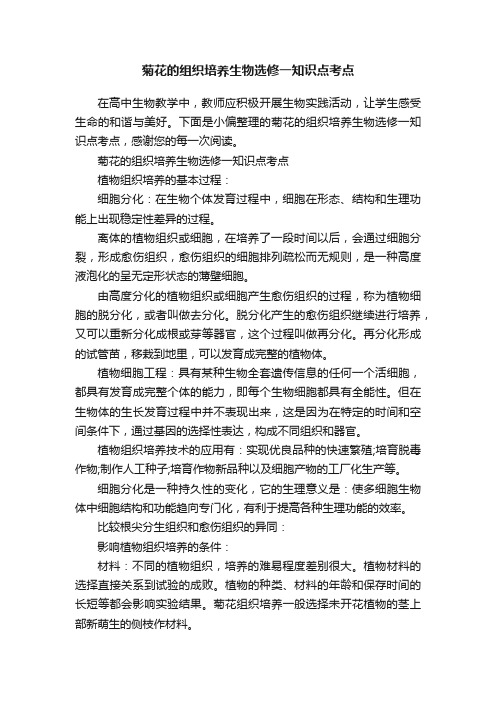 菊花的组织培养生物选修一知识点考点

在高中生物教学中，教师应积极开展生物实践活动，让学生感受生命的和谐与美好。下面是小偏整理的菊花的组织培养生物选修一知识点考点，感谢您的每一次阅读。

菊花的组织培养生物选修一知识点考点

植物组织培养的基本过程：

细胞分化：在生物个体发育过程中，细胞在形态、结构和生理功能上出现稳定性差异的过程。

离体的植物组织或细胞，在培养了一段时间以后，会通过细胞分裂，形成愈伤组织，愈伤组织的细胞排列疏松而无规则，是一种高度液泡化的呈无定形状态的薄壁细胞。

由高度分化的植物组织或细胞产生愈伤组织的过程，称为植物细胞的脱分化，或者叫做去分化。脱分化产生的愈伤组织继续进行培养，又可以重新分化成根或芽等器官，这个过程叫做再分化。再分化形成的试管苗，移栽到地里，可以发育成完整的植物体。

植物细胞工程：具有某种生物全套遗传信息的任何一个活细胞，都具有发育成完整个体的能力，即每个生物细胞都具有全能性。但在生物体的生长发育过程中并不表现出来，这是因为在特定的时间和空间条件下，通过基因的选择性表达，构成不同组织和器官。

植物组织培养技术的应用有：实现优良品种的快速繁殖;培育脱毒作物;制作人工种子;培育作物新品种以及细胞产物的工厂化生产等。

细胞分化是一种持久性的变化，它的生理意义是：使多细胞生物体中细胞结构和功能趋向专门化，有利于提高各种生理功能的效率。

比较根尖分生组织和愈伤组织的异同：

影响植物组织培养的条件：

材料：不同的植物组织，培养的难易程度差别很大。植物材料的选择直接关系到试验的成败。植物的种类、材料的年龄和保存时间的长短等都会影响实验结果。菊花组织培养一般选择未开花植物的茎上部新萌生的侧枝作材料。